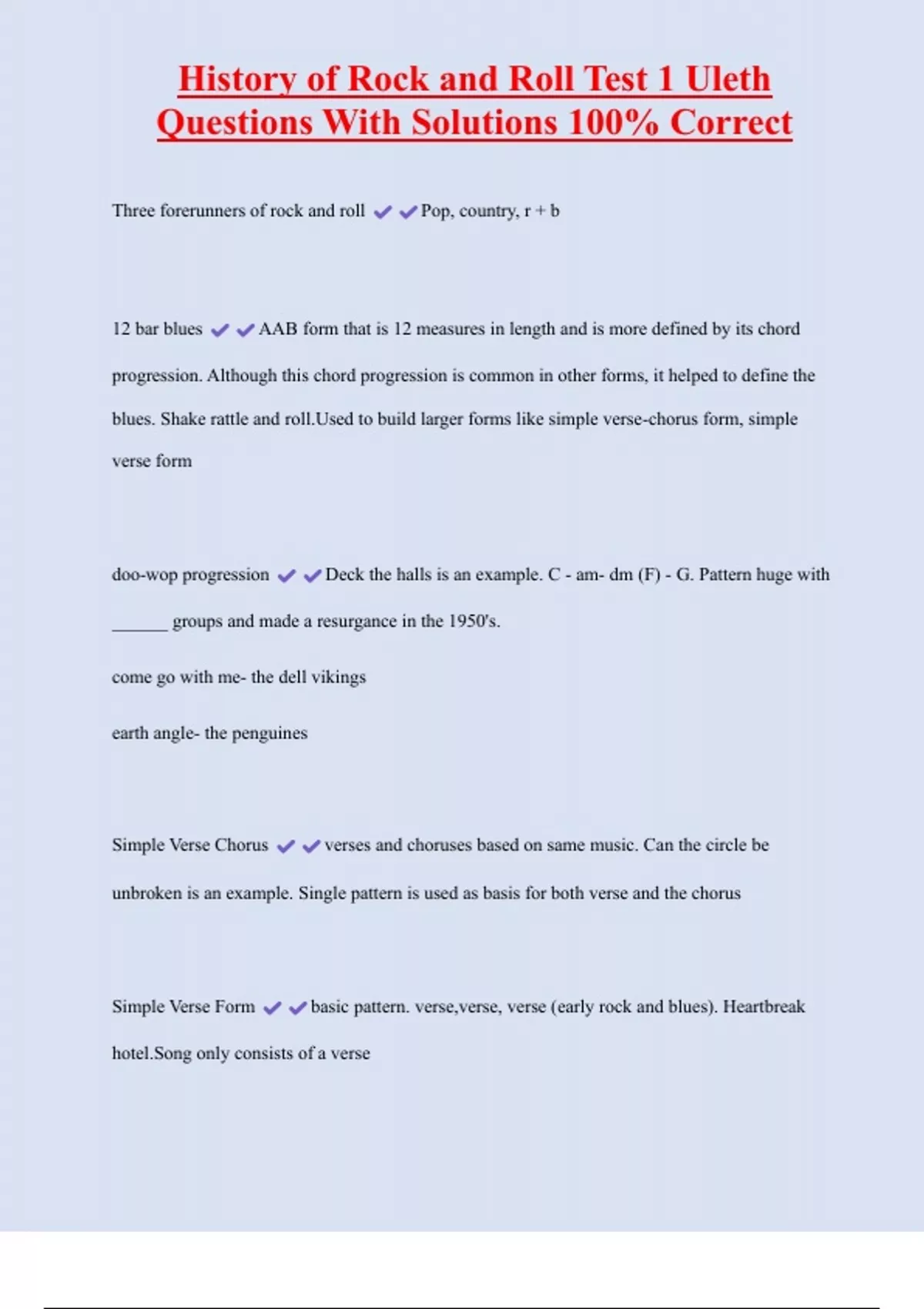 History of Rock and Roll Test 1 Uleth Questions With Solutions 100% Correct

Three forerunners of rock and roll ✔✔Pop, country, r + b

12 bar blues ✔✔AAB form that is 12 measures in length and is more defined by its chord progression. Although this chord progression is common in other forms, it helped to define the blues. Shake rattle and roll.Used to build larger forms like simple verse-chorus form, simple verse form

doo-wop progression ✔✔Deck the halls is an example. C - am- dm (F) - G. Pattern huge with ______ groups and made a resurgance in the 1950's.

come go with me- the dell vikings

earth angle- the penguines

Simple Verse Chorus ✔✔verses and choruses based on same music. Can the circle be unbroken is an example. Single pattern is used as basis for both verse and the chorus

Simple Verse Form ✔✔basic pattern. verse,verse, verse (early rock and blues). Heartbreak hotel.Song only consists of a verse